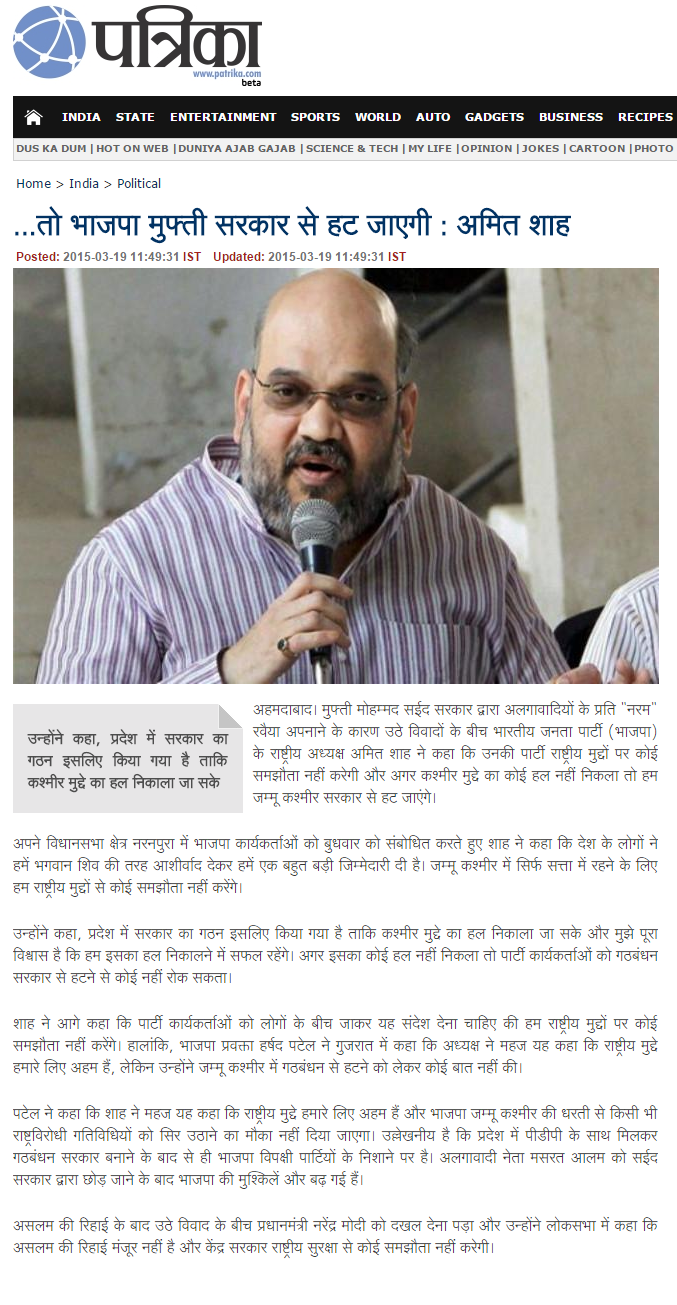 पत्रिका
www.patrika.com
beta

INDIA STATE ENTERTAINMENT SPORTS WORLD AUTO GADGETS BUSINESS RECIPES

DUS KA DUM | HOT ON WEB | DUNIYA AJAB GAJAB | SCIENCE & TECH | MY LIFE | OPINION | JOKES | CARTOON | PHOTO

Home > India > Political

...तो भाजपा मुफ्ती सरकार से हट जाएगी : अमित शाह

Posted: 2015-03-19 11:49:31 IST Updated: 2015-03-19 11:49:31 IST

उन्होंने कहा, प्रदेश में सरकार का गठन इसलिए किया गया है ताकि कश्मीर मुद्दे का हल निकाला जा सके

अहमदाबाद। मुफ्ती मोहम्मद सईद सरकार द्वारा अलगावादियों के प्रति "नरम" रवैया अपनाने के कारण उठे विवादों के बीच भारतीय जनता पार्टी (भाजपा) के राष्ट्रीय अध्यक्ष अमित शाह ने कहा कि उनकी पार्टी राष्ट्रीय मुद्दों पर कोई समझौता नहीं करेगी और अगर कश्मीर मुद्दे का कोई हल नहीं निकला तो हम जम्मू कश्मीर सरकार से हट जाएंगे।

अपने विधानसभा क्षेत्र नरनपुरा में भाजपा कार्यकर्ताओं को बुधवार को संबोधित करते हुए शाह ने कहा कि देश के लोगों ने हमें भगवान शिव की तरह आशीर्वाद देकर हमें एक बहुत बड़ी जिम्मेदारी दी है। जम्मू कश्मीर में सिर्फ सत्ता में रहने के लिए हम राष्ट्रीय मुद्दों से कोई समझौता नहीं करेंगे।

उन्होंने कहा, प्रदेश में सरकार का गठन इसलिए किया गया है ताकि कश्मीर मुद्दे का हल निकाला जा सके और मुझे पूरा विश्वास है कि हम इसका हल निकालने में सफल रहेंगे। अगर इसका कोई हल नहीं निकला तो पार्टी कार्यकर्ताओं को गठबंधन सरकार से हटने से कोई नहीं रोक सकता।

शाह ने आगे कहा कि पार्टी कार्यकर्ताओं को लोगों के बीच जाकर यह संदेश देना चाहिए की हम राष्ट्रीय मुद्दों पर कोई समझौता नहीं करेंगे। हालांकि, भाजपा प्रवक्ता हर्षद पटेल ने गुजरात में कहा कि अध्यक्ष ने महज यह कहा कि राष्ट्रीय मुद्दे हमारे लिए अहम हैं, लेकिन उन्होंने जम्मू कश्मीर में गठबंधन से हटने को लेकर कोई बात नहीं की।

पटेल ने कहा कि शाह ने महज यह कहा कि राष्ट्रीय मुद्दे हमारे लिए अहम हैं और भाजपा जम्मू कश्मीर की धरती से किसी भी राष्ट्रविरोधी गतिविधियों को सिर उठाने का मौका नहीं दिया जाएगा। उल्लेखनीय है कि प्रदेश में पीडीपी के साथ मिलकर गठबंधन सरकार बनाने के बाद से ही भाजपा विपक्षी पार्टियों के निशाने पर है। अलगावादी नेता मसरत आलम को सईद सरकार द्वारा छोड़ जाने के बाद भाजपा की मुश्किलें और बढ़ गई हैं।

असलम की रिहाई के बाद उठे विवाद के बीच प्रधानमंत्री नरेंद्र मोदी को दखल देना पड़ा और उन्होंने लोकसभा में कहा कि असलम की रिहाई मंजूर नहीं है और केंद्र सरकार राष्ट्रीय सुरक्षा से कोई समझौता नहीं करेगी।